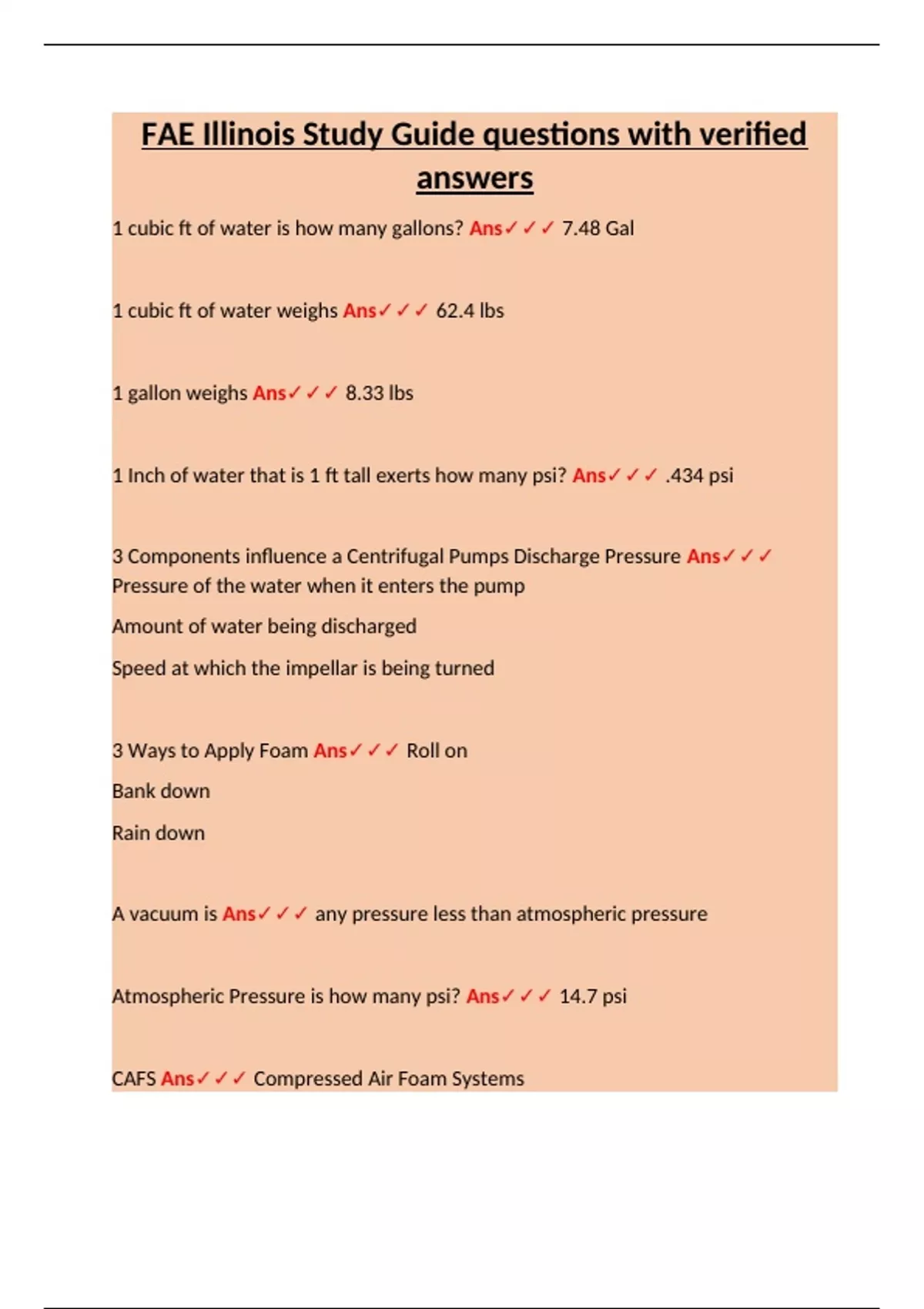 FAE Illinois Study Guide questions with verified answers

1 cubic ft of water is how many gallons? Ans✓✓✓ 7.48 Gal

1 cubic ft of water weighs Ans✓✓✓ 62.4 lbs

1 gallon weighs Ans✓✓✓ 8.33 lbs

1 Inch of water that is 1 ft tall exerts how many psi? Ans✓✓✓ .434 psi

3 Components influence a Centrifugal Pumps Discharge Pressure Ans✓✓✓ Pressure of the water when it enters the pump

Amount of water being discharged

Speed at which the impellar is being turned

3 Ways to Apply Foam Ans✓✓✓ Roll on

Bank down

Rain down

A vacuum is Ans✓✓✓ any pressure less than atmospheric pressure

Atmospheric Pressure is how many psi? Ans✓✓✓ 14.7 psi

CAFS Ans✓✓✓ Compressed Air Foam Systems